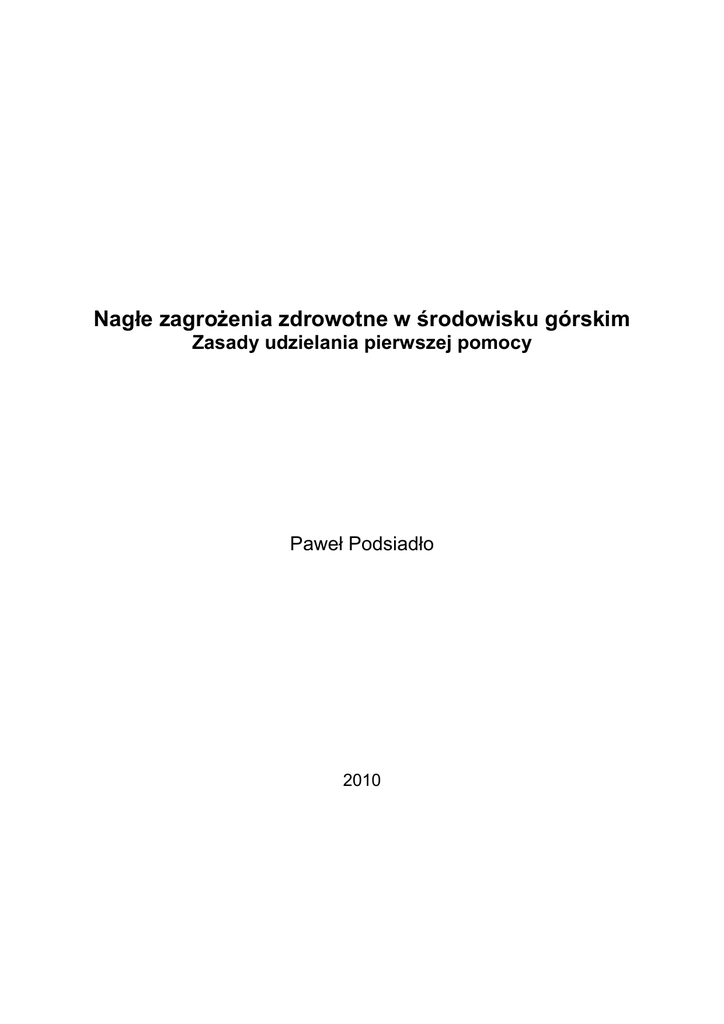 Nagłe zagrożenia zdrowotne w środowisku górskim
Zasady udzielania pierwszej pomocy

Paweł Podsiadło

2010